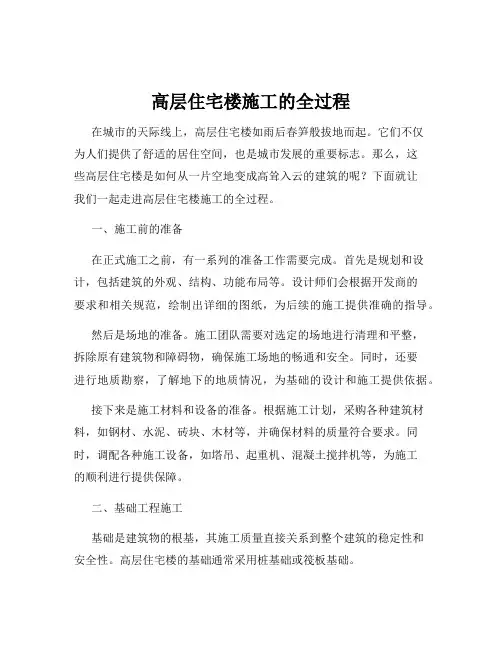 高层住宅楼施工的全过程

在城市的天际线上，高层住宅楼如雨后春笋般拔地而起。它们不仅为人们提供了舒适的居住空间，也是城市发展的重要标志。那么，这些高层住宅楼是如何从一片空地变成高耸入云的建筑的呢？下面就让我们一起走进高层住宅楼施工的全过程。

一、施工前的准备

在正式施工之前，有一系列的准备工作需要完成。首先是规划和设计，包括建筑的外观、结构、功能布局等。设计师们会根据开发商的要求和相关规范，绘制出详细的图纸，为后续的施工提供准确的指导。

然后是场地的准备。施工团队需要对选定的场地进行清理和平整，拆除原有建筑物和障碍物，确保施工场地的畅通和安全。同时，还要进行地质勘察，了解地下的地质情况，为基础的设计和施工提供依据。

接下来是施工材料和设备的准备。根据施工计划，采购各种建筑材料，如钢材、水泥、砖块、木材等，并确保材料的质量符合要求。同时，调配各种施工设备，如塔吊、起重机、混凝土搅拌机等，为施工的顺利进行提供保障。

二、基础工程施工

基础是建筑物的根基，其施工质量直接关系到整个建筑的稳定性和安全性。高层住宅楼的基础通常采用桩基础或筏板基础。